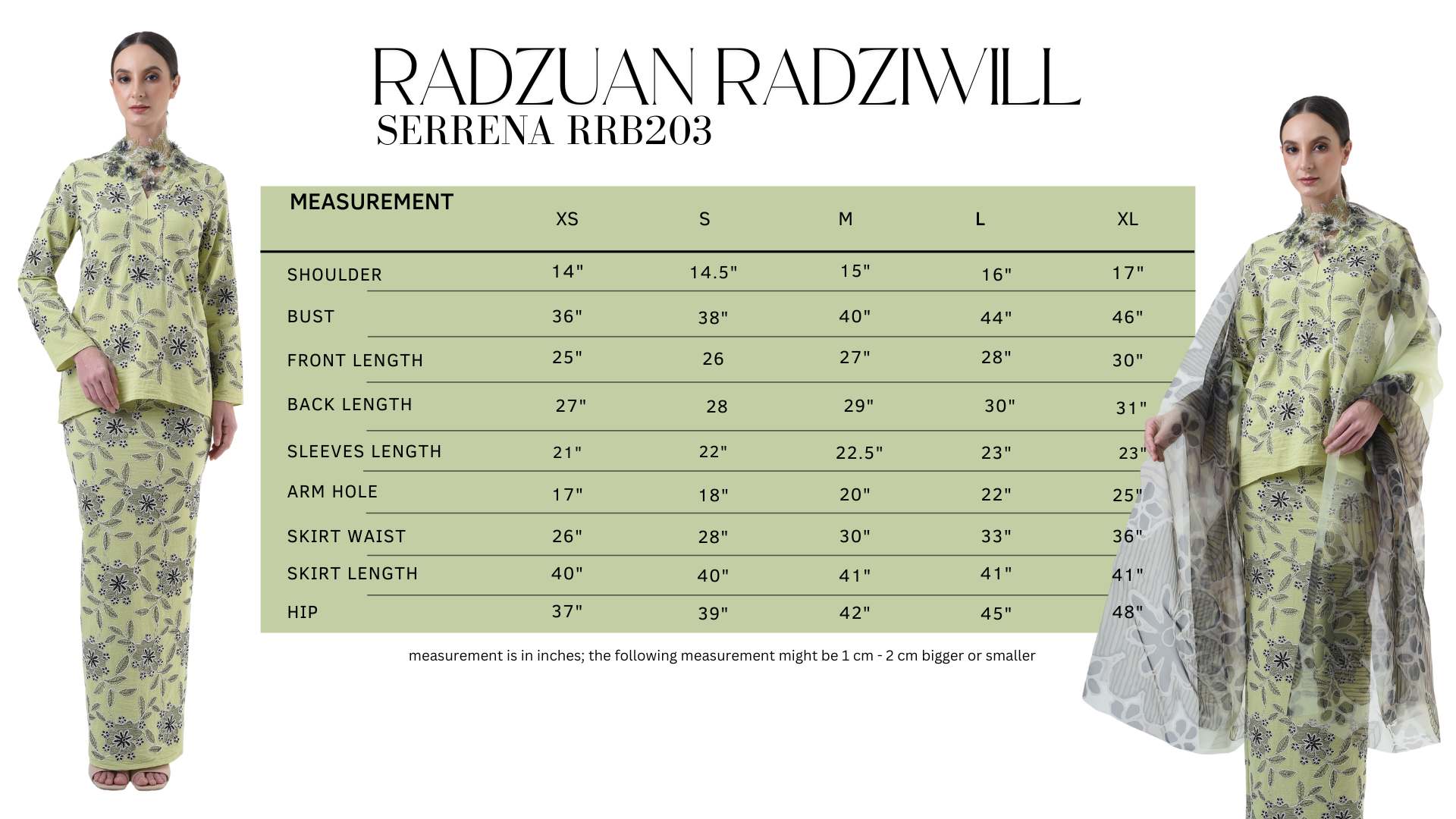 RADZUAN RADZIWILL
SERRENA RRB203

| MEASUREMENT | XS | S | M | L | XL |
|---|---|---|---|---|---|
| SHOULDER | 14" | 14.5" | 15" | 16" | 17" |
| BUST | 36" | 38" | 40" | 44" | 46" |
| FRONT LENGTH | 25" | 26 | 27" | 28" | 30" |
| BACK LENGTH | 27" | 28 | 29" | 30" | 31" |
| SLEEVES LENGTH | 21" | 22" | 22.5" | 23" | 23" |
| ARM HOLE | 17" | 18" | 20" | 22" | 25" |
| SKIRT WAIST | 26" | 28" | 30" | 33" | 36" |
| SKIRT LENGTH | 40" | 40" | 41" | 41" | 41" |
| HIP | 37" | 39" | 42" | 45" | 48" |

measurement is in inches; the following measurement might be 1 cm - 2 cm bigger or smaller